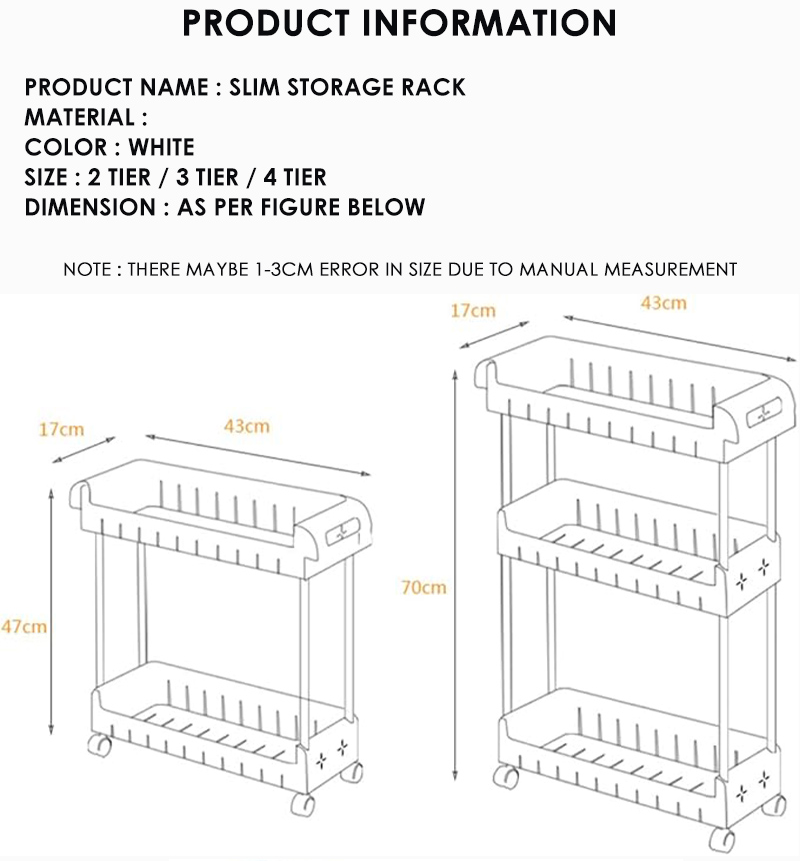 PRODUCT INFORMATION

PRODUCT NAME : SLIM STORAGE RACK
MATERIAL :
COLOR : WHITE
SIZE : 2 TIER / 3 TIER / 4 TIER
DIMENSION : AS PER FIGURE BELOW

NOTE : THERE MAYBE 1-3CM ERROR IN SIZE DUE TO MANUAL MEASUREMENT

17cm
43cm
47cm

17cm
43cm
70cm